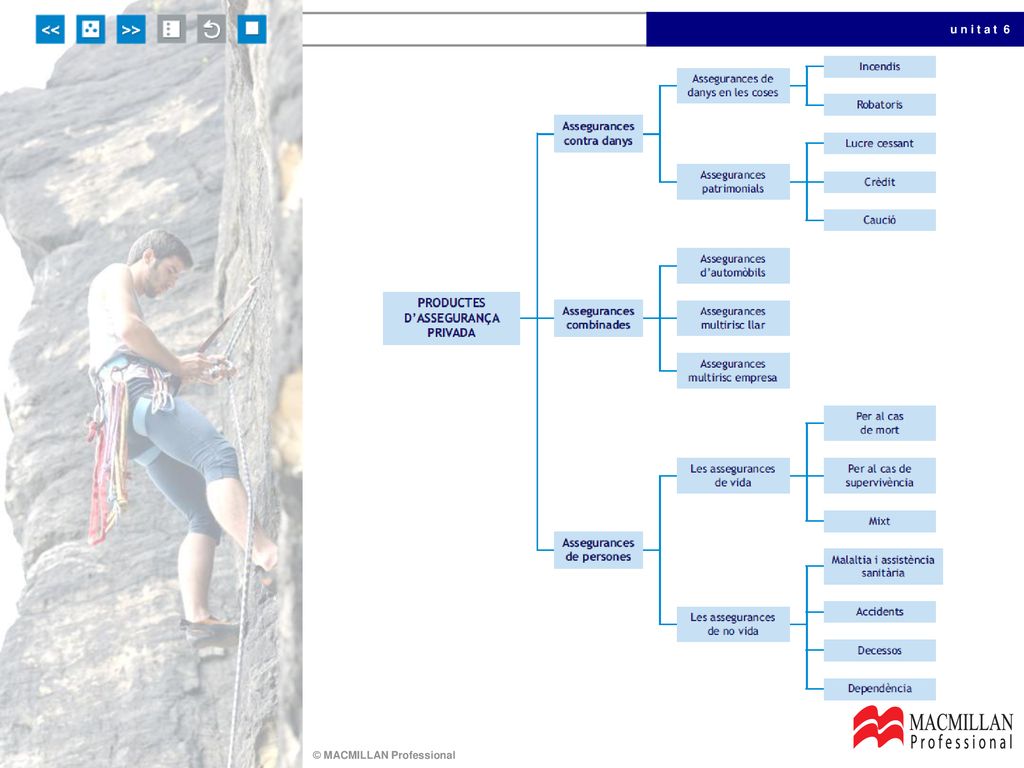 << >>

unitat 6

PRODUCTES D'ASSEGURANÇA PRIVADA

Assegurances contra danys

Assegurances de danys en les coses

Incendis

Robatoris

Assegurances patrimonials

Lucre cessant

Crèdit

Caució

Assegurances combinades

Assegurances d'automòbils

Assegurances multirisc llar

Assegurances multirisc empresa

Assegurances de persones

Les assegurances de vida

Per al cas de mort

Per al cas de supervivència

Mixt

Les assegurances de no vida

Malaltia i assistència sanitària

Accidents

Decessos

Dependència

© MACMILLAN Professional

MACMILLAN Professional